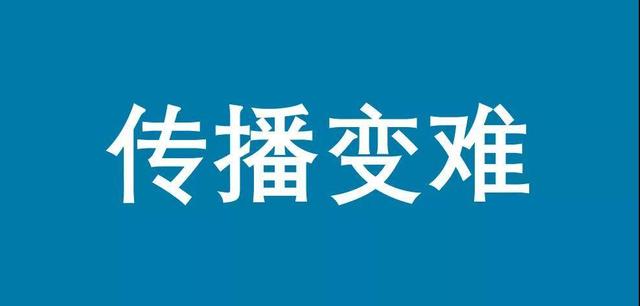 传播变难